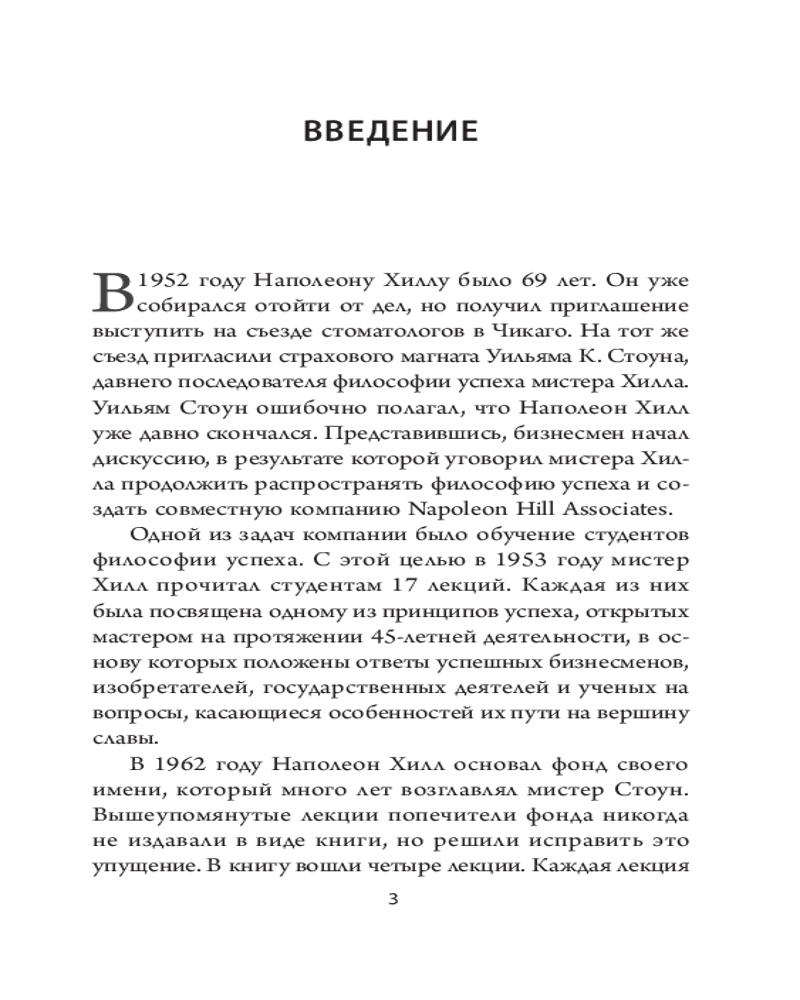 ВВЕДЕНИЕ

В 1952 году Наполеону Хиллу было 69 лет. Он уже собирался отойти от дел, но получил приглашение выступить на съезде стоматологов в Чикаго. На тот же съезд пригласили страхового магната Уильяма К. Стоуна, давнего последователя философии успеха мистера Хилла. Уильям Стоун ошибочно полагал, что Наполеон Хилл уже давно скончался. Представившись, бизнесмен начал дискуссию, в результате которой уговорил мистера Хилла продолжить распространять философию успеха и создать совместную компанию Napoleon Hill Associates.

Одной из задач компании было обучение студентов философии успеха. С этой целью в 1953 году мистер Хилл прочитал студентам 17 лекций. Каждая из них была посвящена одному из принципов успеха, открытых мастером на протяжении 45-летней деятельности, в основу которых положены ответы успешных бизнесменов, изобретателей, государственных деятелей и ученых на вопросы, касающиеся особенностей их пути на вершину славы.

В 1962 году Наполеон Хилл основал фонд своего имени, который много лет возглавлял мистер Стоун. Вышеупомянутые лекции попечители фонда никогда не издавали в виде книги, но решили исправить это упущение. В книгу вошли четыре лекции. Каждая лекция

3